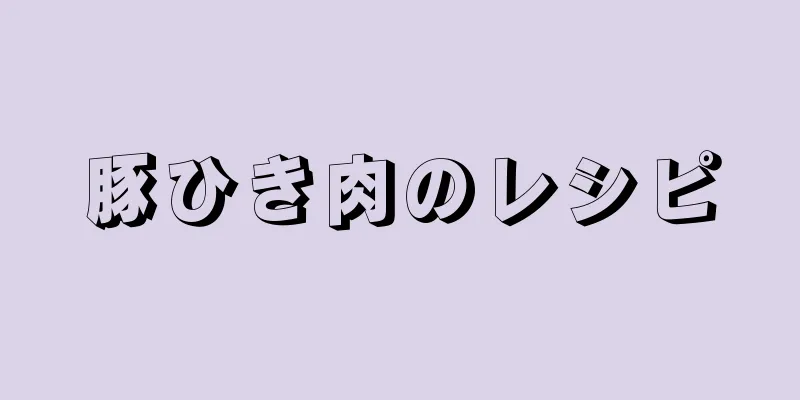 豚ひき肉のレシピ